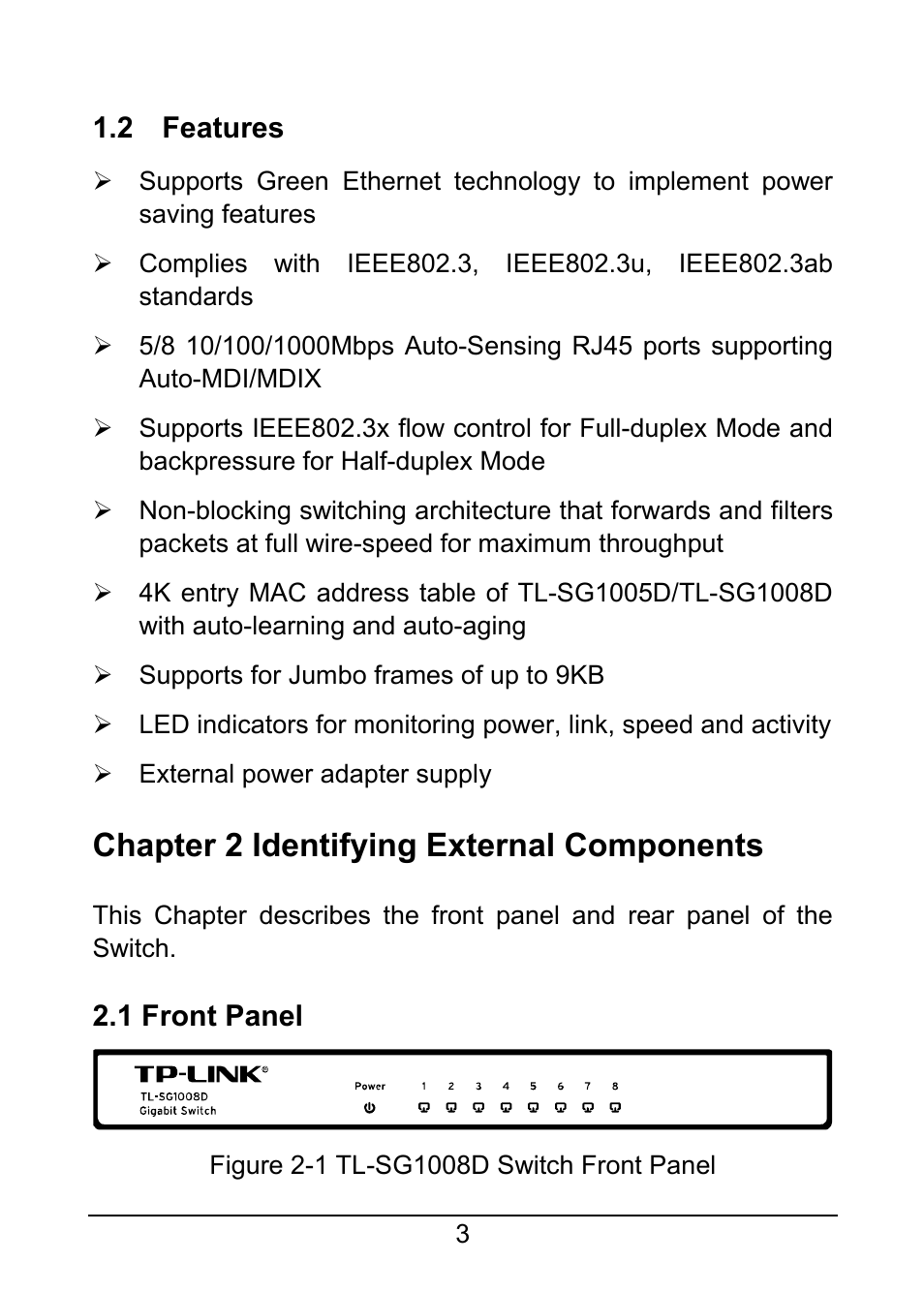 1.2 Features

➢ Supports Green Ethernet technology to implement power saving features

➢ Complies with IEEE802.3, IEEE802.3u, IEEE802.3ab standards

➢ 5/8 10/100/1000Mbps Auto-Sensing RJ45 ports supporting Auto-MDI/MDIX

➢ Supports IEEE802.3x flow control for Full-duplex Mode and backpressure for Half-duplex Mode

➢ Non-blocking switching architecture that forwards and filters packets at full wire-speed for maximum throughput

➢ 4K entry MAC address table of TL-SG1005D/TL-SG1008D with auto-learning and auto-aging

➢ Supports for Jumbo frames of up to 9KB

➢ LED indicators for monitoring power, link, speed and activity

➢ External power adapter supply

Chapter 2 Identifying External Components

This Chapter describes the front panel and rear panel of the Switch.

2.1 Front Panel

TP-LINK®
TL-SG1008D
Gigabit Switch
Power 1 2 3 4 5 6 7 8

Figure 2-1 TL-SG1008D Switch Front Panel

3